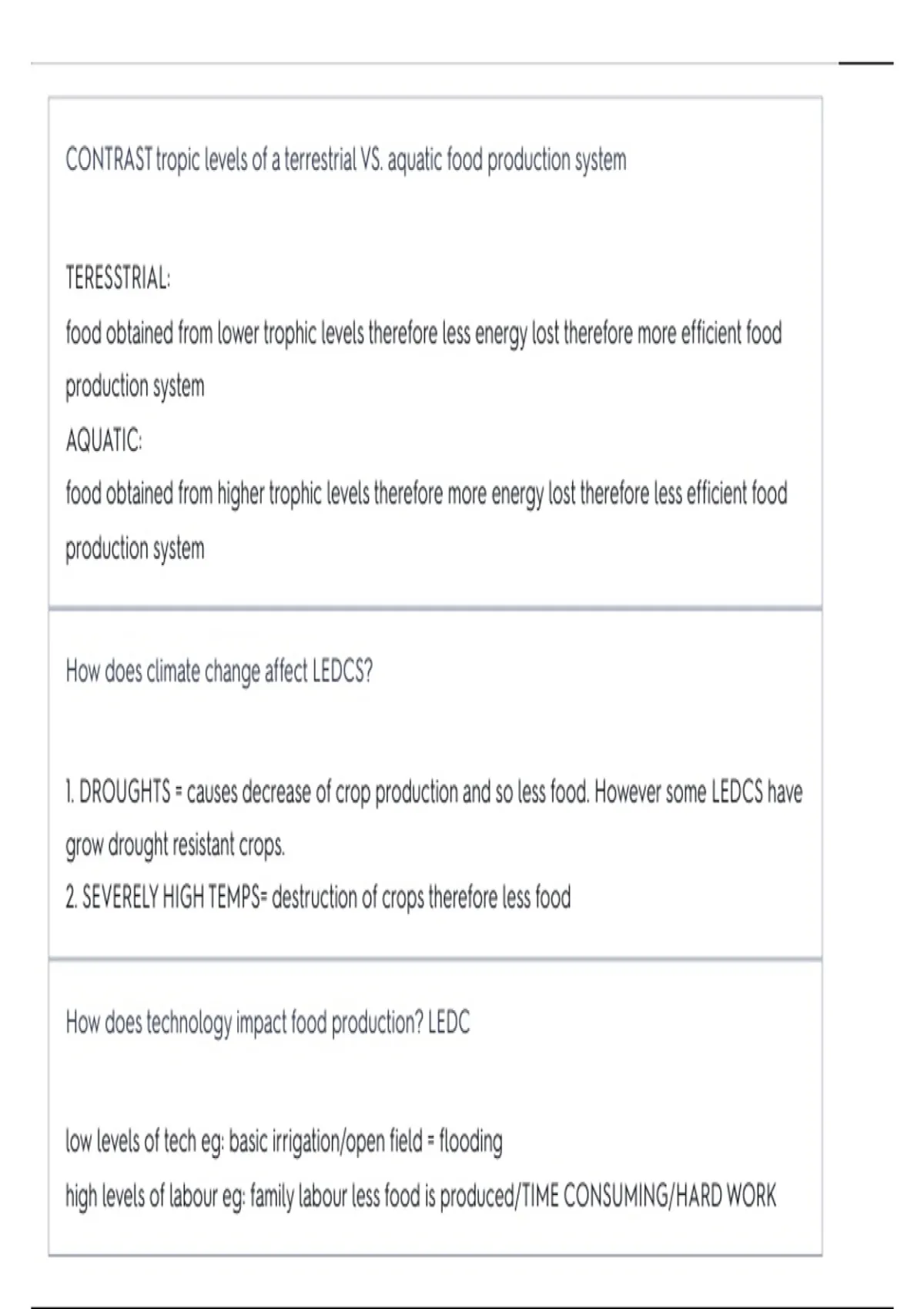 CONTRAST tropic levels of a terrestrial VS. aquatic food production system

TERESSTRIAL:
food obtained from lower trophic levels therefore less energy lost therefore more efficient food production system
AQUATIC:
food obtained from higher trophic levels therefore more energy lost therefore less efficient food production system

How does climate change affect LEDCS?

1. DROUGHTS = causes decrease of crop production and so less food. However some LEDCS have grow drought resistant crops.
2. SEVERELY HIGH TEMPS= destruction of crops therefore less food

How does technology impact food production? LEDC

low levels of tech eg: basic irrigation/open field = flooding
high levels of labour eg: family labour less food is produced/TIME CONSUMING/HARD WORK